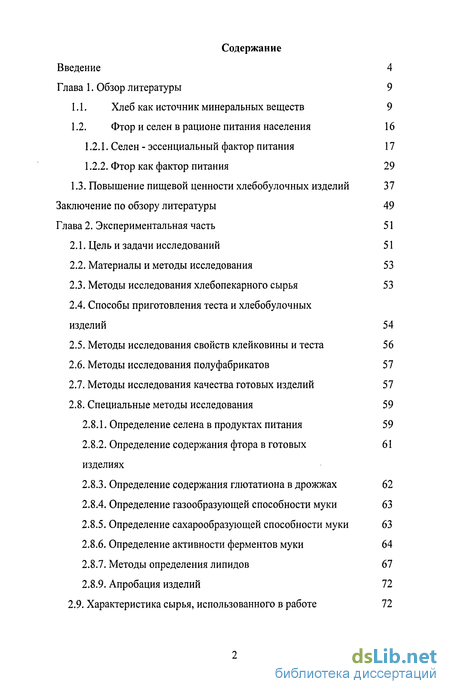 Содержание

Введение 4

Глава 1. Обзор литературы 9

1.1. Хлеб как источник минеральных веществ 9

1.2. Фтор и селен в рационе питания населения 16

1.2.1. Селен - эссенциальный фактор питания 17

1.2.2. Фтор как фактор питания 29

1.3. Повышение пищевой ценности хлебобулочных изделий 37

Заключение по обзору литературы 49

Глава 2. Экспериментальная часть 51

2.1. Цель и задачи исследований 51

2.2. Материалы и методы исследования 53

2.3. Методы исследования хлебопекарного сырья 53

2.4. Способы приготовления теста и хлебобулочных изделий 54

2.5. Методы исследования свойств клейковины и теста 56

2.6. Методы исследования полуфабрикатов 57

2.7. Методы исследования качества готовых изделий 57

2.8. Специальные методы исследования 59

2.8.1. Определение селена в продуктах питания 59

2.8.2. Определение содержания фтора в готовых изделиях 61

2.8.3. Определение содержания глютатиона в дрожжах 62

2.8.4. Определение газообразующей способности муки 63

2.8.5. Определение сахарообразующей способности муки 63

2.8.6. Определение активности ферментов муки 64

2.8.7. Методы определения липидов 67

2.8.9. Апробация изделий 72

2.9. Характеристика сырья, использованного в работе 72

2

dsLib.net
библиотека диссертаций